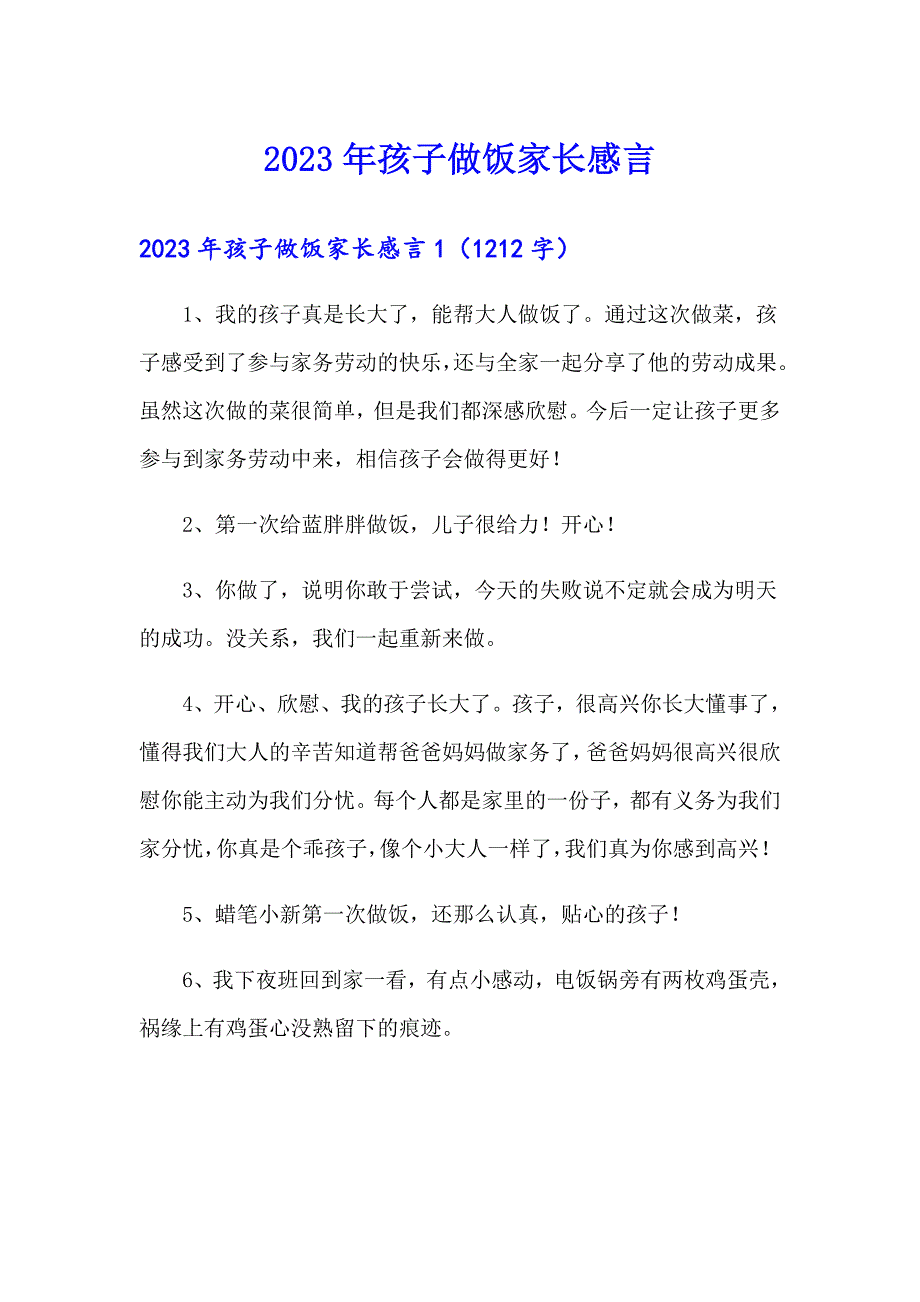 2023年孩子做饭家长感言

2023年孩子做饭家长感言1（1212字）

1、我的孩子真是长大了，能帮大人做饭了。通过这次做菜，孩子感受到了参与家务劳动的快乐，还与全家一起分享了他的劳动成果。虽然这次做的菜很简单，但是我们都深感欣慰。今后一定让孩子更多参与到家务劳动中来，相信孩子会做得更好！

2、第一次给蓝胖胖做饭，儿子很给力！开心！

3、你做了，说明你敢于尝试，今天的失败说不定就会成为明天的成功。没关系，我们一起重新来做。

4、开心、欣慰、我的孩子长大了。孩子，很高兴你长大懂事了，懂得我们大人的辛苦知道帮爸爸妈妈做家务了，爸爸妈妈很高兴很欣慰你能主动为我们分忧。每个人都是家里的一份子，都有义务为我们家分忧，你真是个乖孩子，像个小大人一样了，我们真为你感到高兴！

5、蜡笔小新第一次做饭，还那么认真，贴心的孩子！

6、我下夜班回到家一看，有点小感动，电饭锅旁有两枚鸡蛋壳，祸缘上有鸡蛋心没熟留下的痕迹。